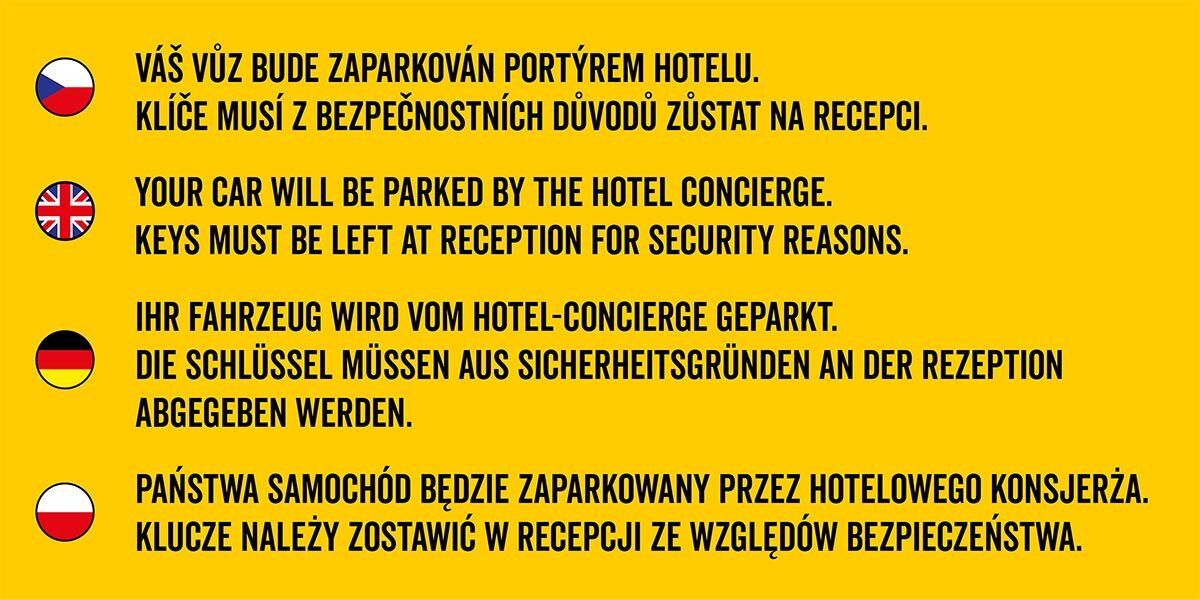 VÁŠ VŮZ BUDE ZAPARKOVÁN PORTÝREM HOTELU.
KLÍČE MUSÍ Z BEZPEČNOSTNÍCH DŮVODŮ ZŮSTAT NA RECEPCI.

YOUR CAR WILL BE PARKED BY THE HOTEL CONCIERGE.
KEYS MUST BE LEFT AT RECEPTION FOR SECURITY REASONS.

IHR FAHRZEUG WIRD VOM HOTEL-CONCIERGE GEPARKT.
DIE SCHLÜSSEL MÜSSEN AUS SICHERHEITSGRÜNDEN AN DER REZEPTION ABGEGEBEN WERDEN.

PAŃSTWA SAMOCHÓD BĘDZIE ZAPARKOWANY PRZEZ HOTELOWEGO KONSJERŻA.
KLUCZE NALEŻY ZOSTAWIĆ W RECEPCJI ZE WZGLĘDÓW BEZPIECZEŃSTWA.